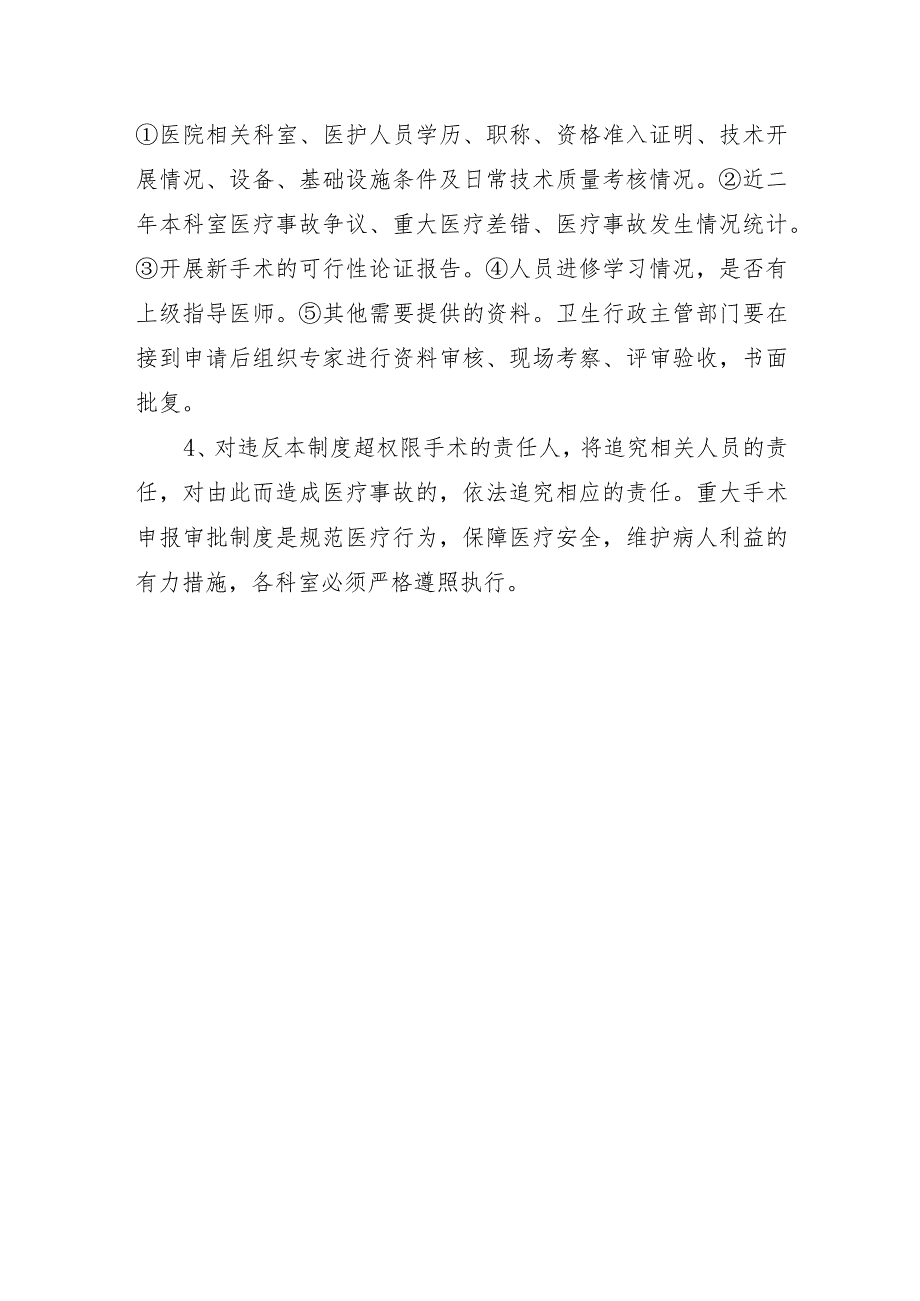 ①医院相关科室、医护人员学历、职称、资格准入证明、技术开展情况、设备、基础设施条件及日常技术质量考核情况。②近二年本科室医疗事故争议、重大医疗差错、医疗事故发生情况统计。③开展新手术的可行性论证报告。④人员进修学习情况，是否有上级指导医师。⑤其他需要提供的资料。卫生行政主管部门要在接到申请后组织专家进行资料审核、现场考察、评审验收，书面批复。

4、对违反本制度超权限手术的责任人，将追究相关人员的责任，对由此而造成医疗事故的，依法追究相应的责任。重大手术申报审批制度是规范医疗行为，保障医疗安全，维护病人利益的有力措施，各科室必须严格遵照执行。